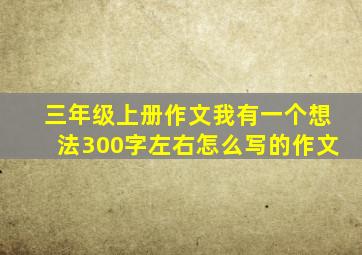 三年级上册作文我有一个想法300字左右怎么写的作文